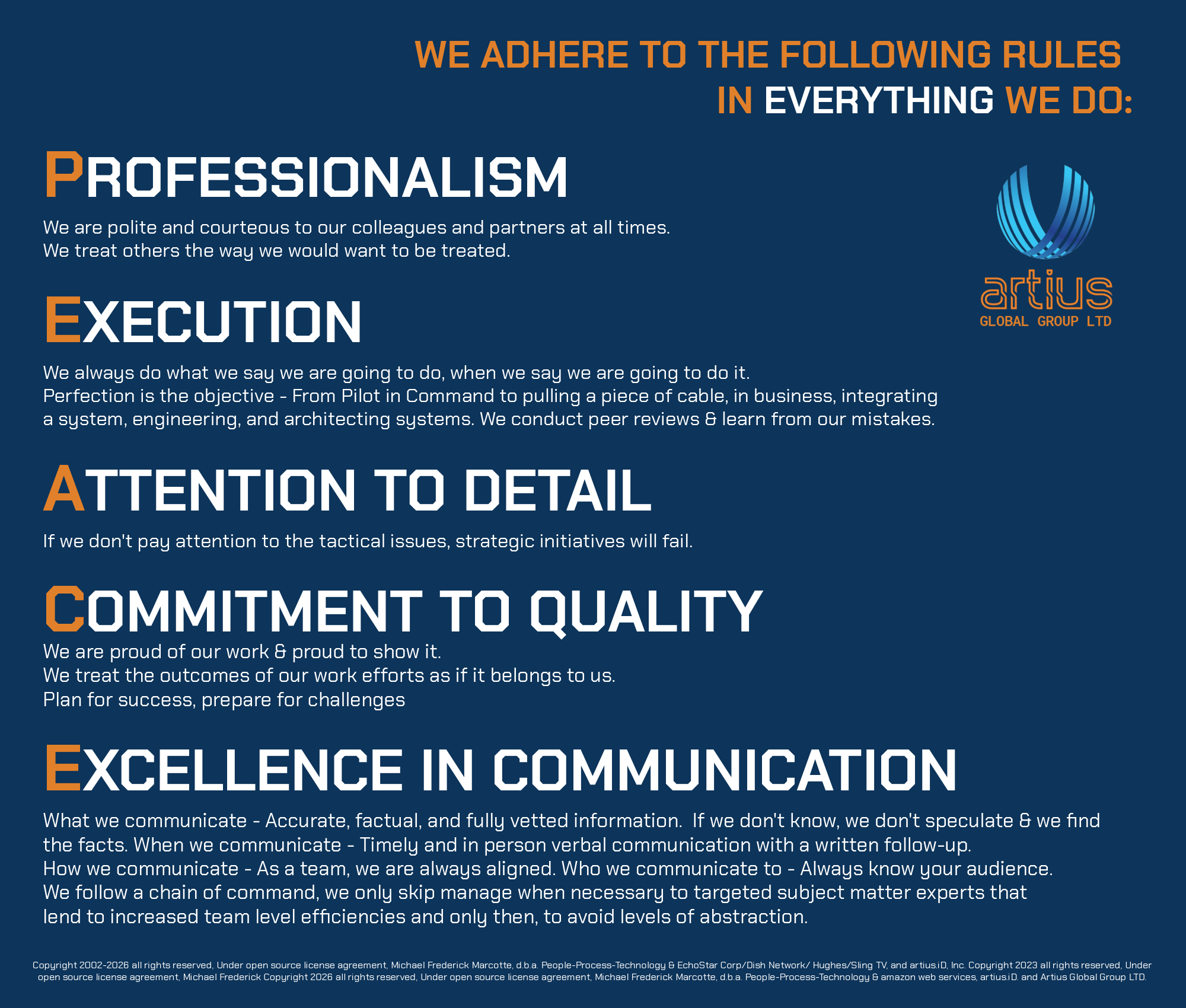 WE ADHERE TO THE FOLLOWING RULES
IN EVERYTHING WE DO:

PROFESSIONALISM

We are polite and courteous to our colleagues and partners at all times.
We treat others the way we would want to be treated.

artius
GLOBAL GROUP LTD

EXECUTION

We always do what we say we are going to do, when we say we are going to do it.
Perfection is the objective - From Pilot in Command to pulling a piece of cable, in business, integrating a system, engineering, and architecting systems. We conduct peer reviews & learn from our mistakes.

ATTENTION TO DETAIL

If we don't pay attention to the tactical issues, strategic initiatives will fail.

COMMITMENT TO QUALITY

We are proud of our work & proud to show it.
We treat the outcomes of our work efforts as if it belongs to us.
Plan for success, prepare for challenges

EXCELLENCE IN COMMUNICATION

What we communicate - Accurate, factual, and fully vetted information. If we don't know, we don't speculate & we find the facts. When we communicate - Timely and in person verbal communication with a written follow-up.
How we communicate - As a team, we are always aligned. Who we communicate to - Always know your audience.
We follow a chain of command, we only skip manage when necessary to targeted subject matter experts that lend to increased team level efficiencies and only then, to avoid levels of abstraction.

Copyright 2002-2026 all rights reserved, Under open source license agreement, Michael Frederick Marcotte, d.b.a. People-Process-Technology & EchoStar Corp/Dish Network/ Hughes/Sling TV, and artius.iD, Inc. Copyright 2023 all rights reserved, Under open source license agreement, Michael Frederick Copyright 2026 all rights reserved, Under open source license agreement, Michael Frederick Marcotte, d.b.a. People-Process-Technology & amazon web services, artius.iD. and Artius Global Group LTD.